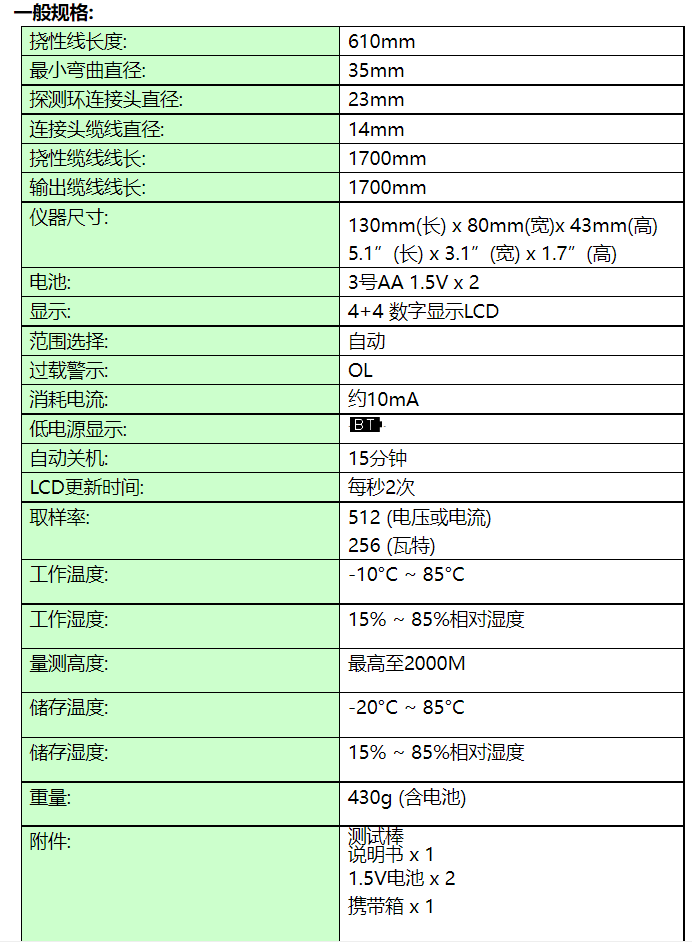 一般规格:

| | |
|---|---|
| 挠性线长度: | 610mm |
| 最小弯曲直径: | 35mm |
| 探测环连接头直径: | 23mm |
| 连接头缆线直径: | 14mm |
| 挠性缆线线长: | 1700mm |
| 输出缆线线长: | 1700mm |
| 仪器尺寸: | 130mm(长) x 80mm(宽)x 43mm(高) 5.1”(长) x 3.1”(宽) x 1.7”(高) |
| 电池: | 3号AA 1.5V x 2 |
| 显示: | 4+4 数字显示LCD |
| 范围选择: | 自动 |
| 过载警示: | OL |
| 消耗电流: | 约10mA |
| 低电源显示: | BT |
| 自动关机: | 15分钟 |
| LCD更新时间: | 每秒2次 |
| 取样率: | 512 (电压或电流) 256 (瓦特) |
| 工作温度: | -10°C ~ 85°C |
| 工作湿度: | 15% ~ 85%相对湿度 |
| 量测高度: | 最高至2000M |
| 储存温度: | -20°C ~ 85°C |
| 储存湿度: | 15% ~ 85%相对湿度 |
| 重量: | 430g (含电池) |
| 附件: | 测试棒 说明书 x 1 1.5V电池 x 2 携带箱 x 1 |